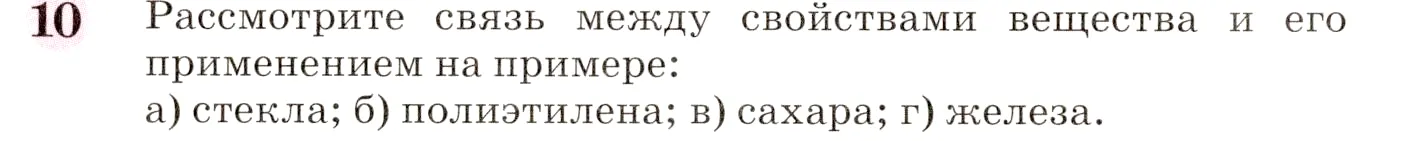 10 Рассмотрите связь между свойствами вещества и его применением на примере:
а) стекла; б) полиэтилена; в) сахара; г) железа.